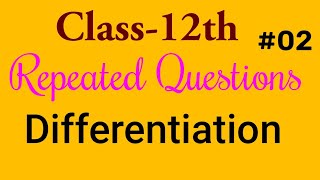 Class-12th #02

Repeated Questions

Differentiation